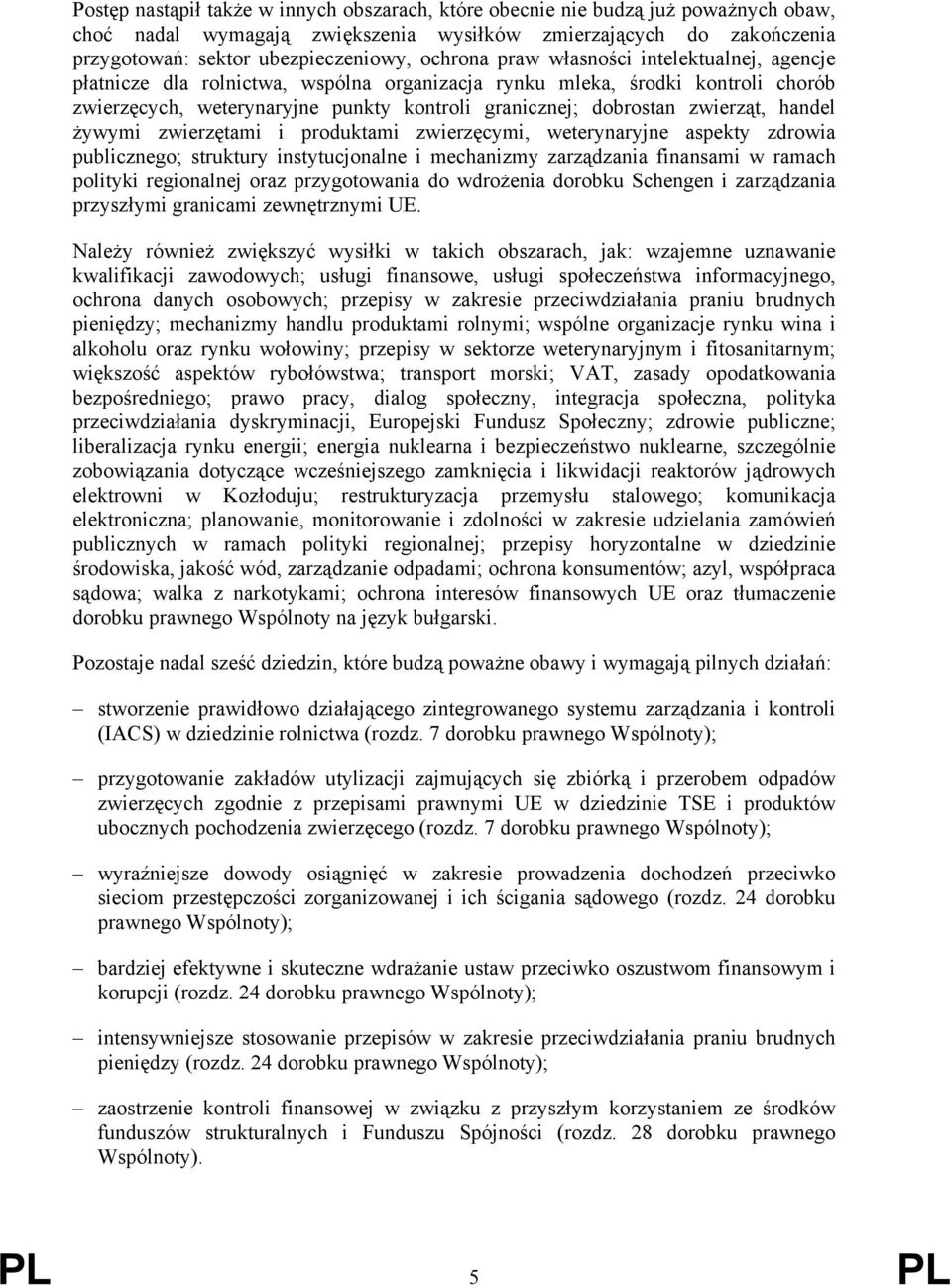 Postęp nastąpił także w innych obszarach, które obecnie nie budzą już poważnych obaw, choć nadal wymagają zwiększenia wysiłków zmierzających do zakończenia przygotowań: sektor ubezpieczeniowy, ochrona praw własności intelektualnej, agencje płatnicze dla rolnictwa, wspólna organizacja rynku mleka, środki kontroli chorób zwierzęcych, weterynaryjne punkty kontroli granicznej; dobrostan zwierząt, handel żywymi zwierzętami i produktami zwierzęcymi, weterynaryjne aspekty zdrowia publicznego; struktury instytucjonalne i mechanizmy zarządzania finansami w ramach polityki regionalnej oraz przygotowania do wdrożenia dorobku Schengen i zarządzania przyszłymi granicami zewnętrznymi UE.

Należy również zwiększyć wysiłki w takich obszarach, jak: wzajemne uznawanie kwalifikacji zawodowych; usługi finansowe, usługi społeczeństwa informacyjnego, ochrona danych osobowych; przepisy w zakresie przeciwdziałania praniu brudnych pieniędzy; mechanizmy handlu produktami rolnymi; wspólne organizacje rynku wina i alkoholu oraz rynku wołowiny; przepisy w sektorze weterynaryjnym i fitosanitarnym; większość aspektów rybołówstwa; transport morski; VAT, zasady opodatkowania bezpośredniego; prawo pracy, dialog społeczny, integracja społeczna, polityka przeciwdziałania dyskryminacji, Europejski Fundusz Społeczny; zdrowie publiczne; liberalizacja rynku energii; energia nuklearna i bezpieczeństwo nuklearne, szczególnie zobowiązania dotyczące wcześniejszego zamknięcia i likwidacji reaktorów jądrowych elektrowni w Kozłoduju; restrukturyzacja przemysłu stalowego; komunikacja elektroniczna; planowanie, monitorowanie i zdolności w zakresie udzielania zamówień publicznych w ramach polityki regionalnej; przepisy horyzontalne w dziedzinie środowiska, jakość wód, zarządzanie odpadami; ochrona konsumentów; azyl, współpraca sądowa; walka z narkotykami; ochrona interesów finansowych UE oraz tłumaczenie dorobku prawnego Wspólnoty na język bułgarski.

Pozostaje nadal sześć dziedzin, które budzą poważne obawy i wymagają pilnych działań:

– stworzenie prawidłowo działającego zintegrowanego systemu zarządzania i kontroli (IACS) w dziedzinie rolnictwa (rozdz. 7 dorobku prawnego Wspólnoty);

– przygotowanie zakładów utylizacji zajmujących się zbiórką i przerobem odpadów zwierzęcych zgodnie z przepisami prawnymi UE w dziedzinie TSE i produktów ubocznych pochodzenia zwierzęcego (rozdz. 7 dorobku prawnego Wspólnoty);

– wyraźniejsze dowody osiągnięć w zakresie prowadzenia dochodzeń przeciwko sieciom przestępczości zorganizowanej i ich ścigania sądowego (rozdz. 24 dorobku prawnego Wspólnoty);

– bardziej efektywne i skuteczne wdrażanie ustaw przeciwko oszustwom finansowym i korupcji (rozdz. 24 dorobku prawnego Wspólnoty);

– intensywniejsze stosowanie przepisów w zakresie przeciwdziałania praniu brudnych pieniędzy (rozdz. 24 dorobku prawnego Wspólnoty);

– zaostrzenie kontroli finansowej w związku z przyszłym korzystaniem ze środków funduszów strukturalnych i Funduszu Spójności (rozdz. 28 dorobku prawnego Wspólnoty).

PL 5 PL